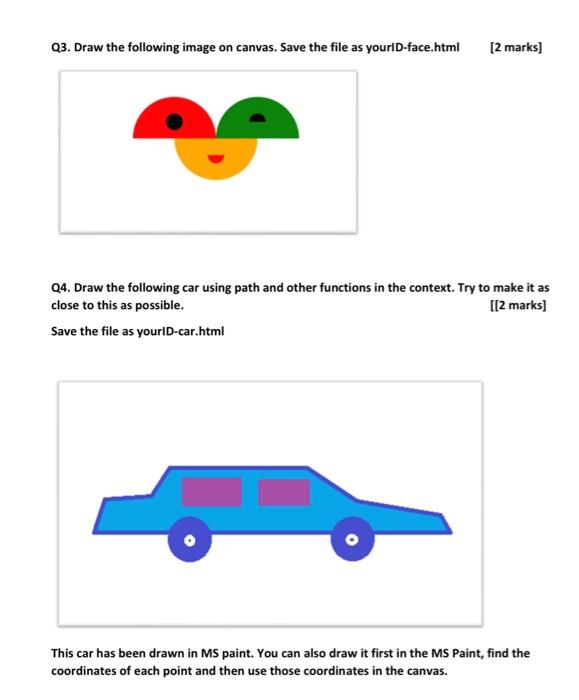 Q3. Draw the following image on canvas. Save the file as yourID-face.html [2 marks]

Q4. Draw the following car using path and other functions in the context. Try to make it as close to this as possible. [[2 marks]

Save the file as yourID-car.html

This car has been drawn in MS paint. You can also draw it first in the MS Paint, find the coordinates of each point and then use those coordinates in the canvas.